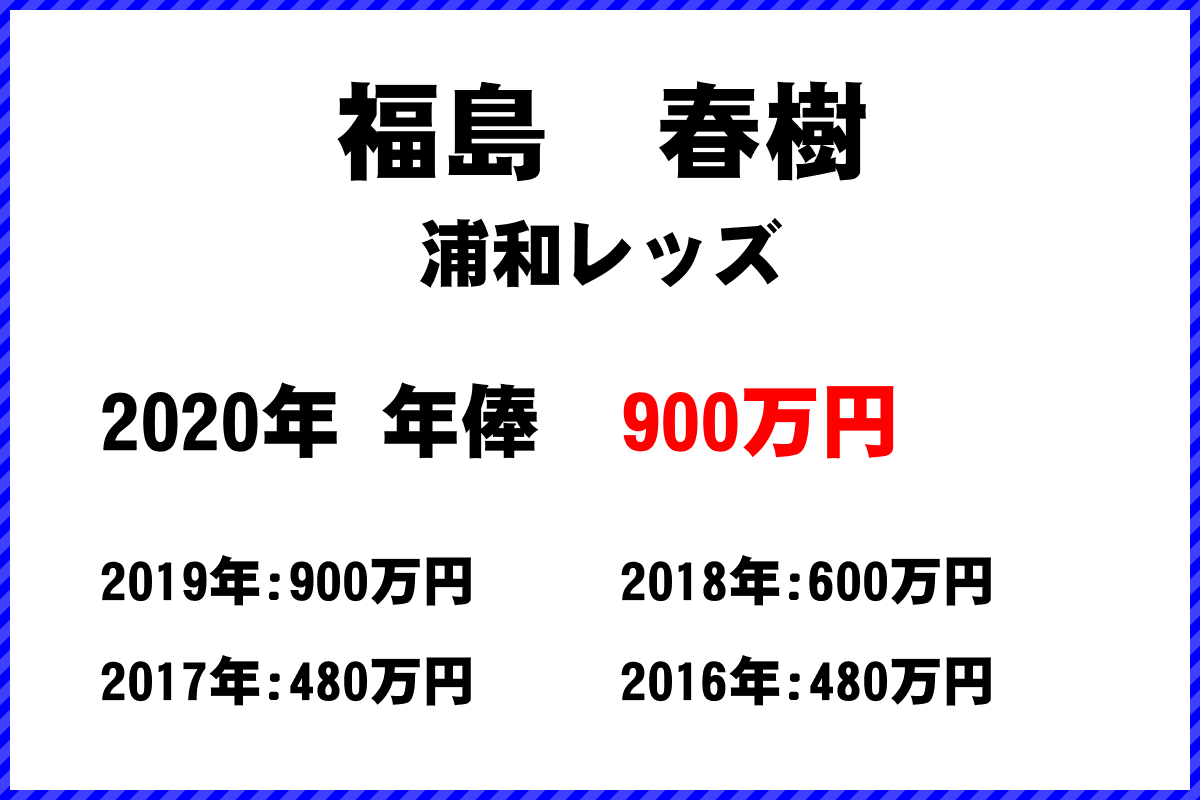 福島　春樹

浦和レッズ

2020年 年俸　900万円

2019年：900万円　2018年：600万円

2017年：480万円　2016年：480万円